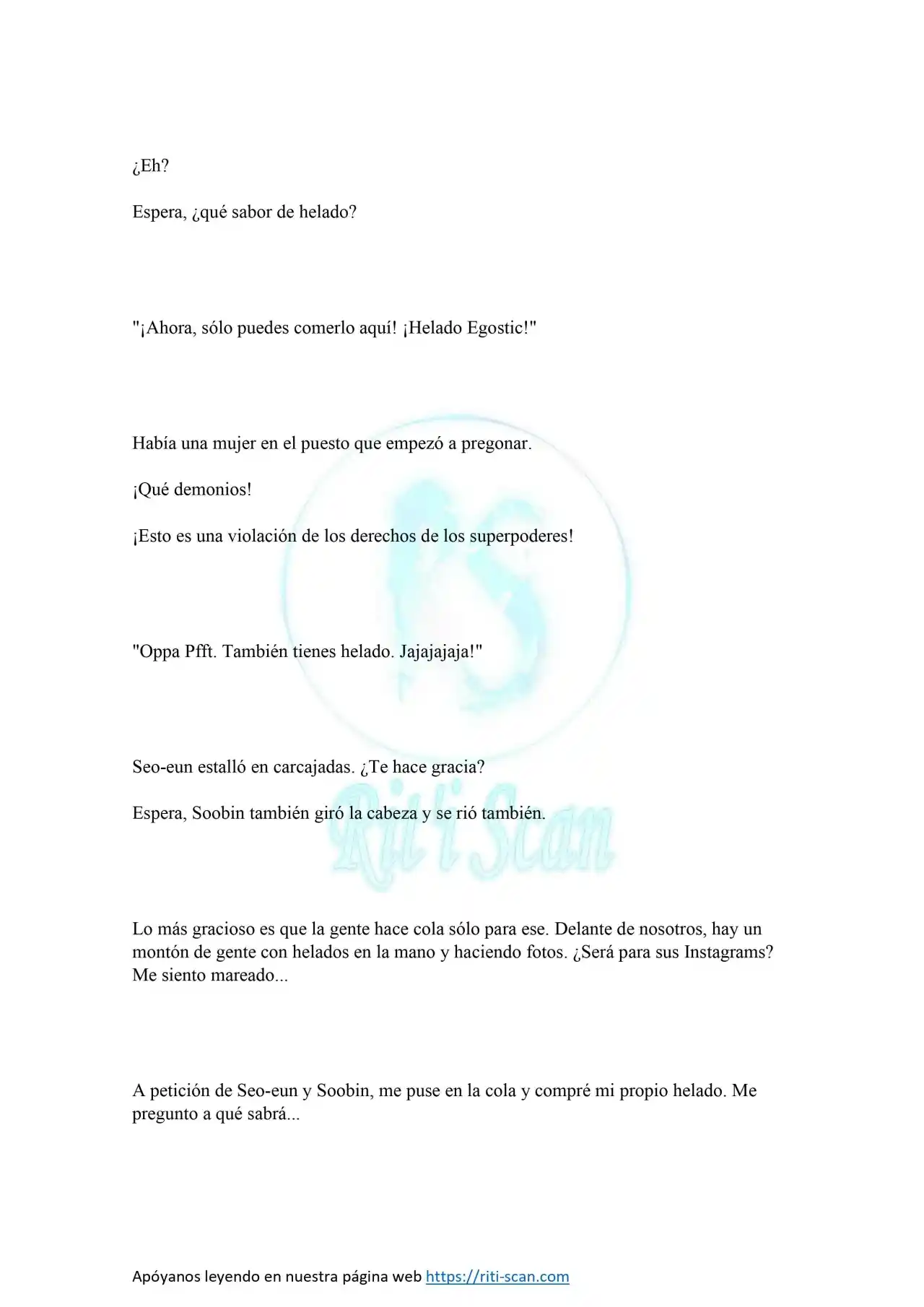 ¿Eh?

Espera, ¿qué sabor de helado?

"¡Ahora, sólo puedes comerlo aquí! ¡Helado Egostic!"

Había una mujer en el puesto que empezó a pregonar.

¡Qué demonios!

¡Esto es una violación de los derechos de los superpoderes!

"Oppa Pfft. También tienes helado. Jajajajaja!"

Seo-eun estalló en carcajadas. ¿Te hace gracia?

Espera, Soobin también giró la cabeza y se rió también.

Riti Scan

Lo más gracioso es que la gente hace cola sólo para ese. Delante de nosotros, hay un montón de gente con helados en la mano y haciendo fotos. ¿Será para sus Instagrams? Me siento mareado...

A petición de Seo-eun y Soobin, me puse en la cola y compré mi propio helado. Me pregunto a qué sabrá...

Apóyanos leyendo en nuestra página web https://riti-scan.com